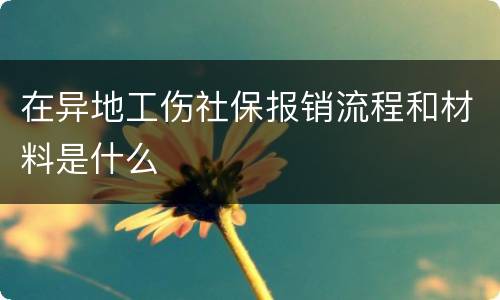 在异地工伤社保报销流程和材料是什么